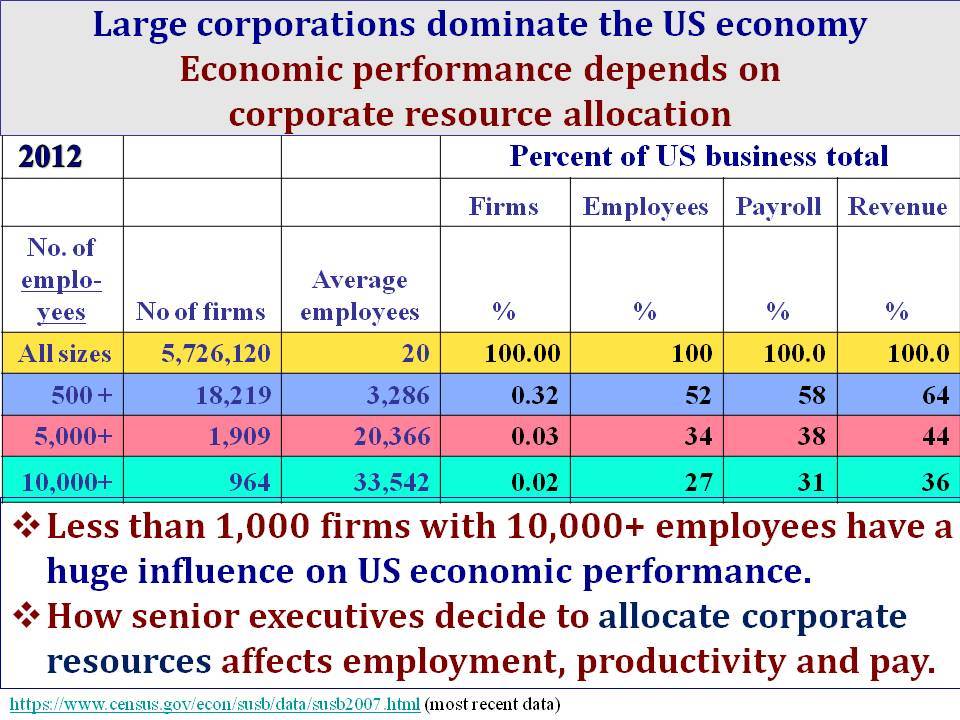 Large corporations dominate the US economy
Economic performance depends on corporate resource allocation

| 2012 | | | Percent of US business total | | | |
|---|---|---|---|---|---|---|
| | | | Firms | Employees | Payroll | Revenue |
| No. of employees | No of firms | Average employees | % | % | % | % |
| All sizes | 5,726,120 | 20 | 100.00 | 100 | 100.0 | 100.0 |
| 500 + | 18,219 | 3,286 | 0.32 | 52 | 58 | 64 |
| 5,000+ | 1,909 | 20,366 | 0.03 | 34 | 38 | 44 |
| 10,000+ | 964 | 33,542 | 0.02 | 27 | 31 | 36 |

❖ Less than 1,000 firms with 10,000+ employees have a huge influence on US economic performance.
❖ How senior executives decide to allocate corporate resources affects employment, productivity and pay.

https://www.census.gov/econ/susb/data/susb2007.html (most recent data)